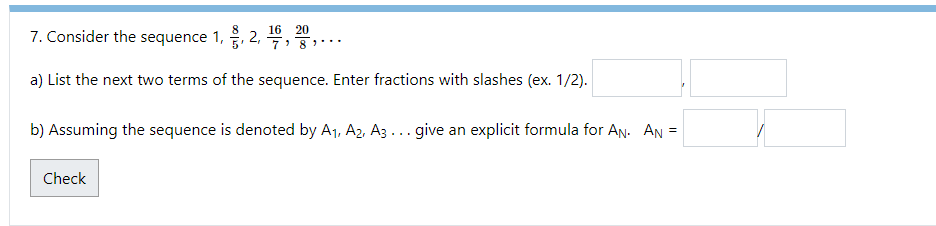 7. Consider the sequence 1, $\frac{8}{5}$, 2, $\frac{16}{7}$, $\frac{20}{8}$, . . .

a) List the next two terms of the sequence. Enter fractions with slashes (ex. 1/2). ,

b) Assuming the sequence is denoted by $A_1$, $A_2$, $A_3$ . . . give an explicit formula for $A_N$. $A_N$ = /

Check